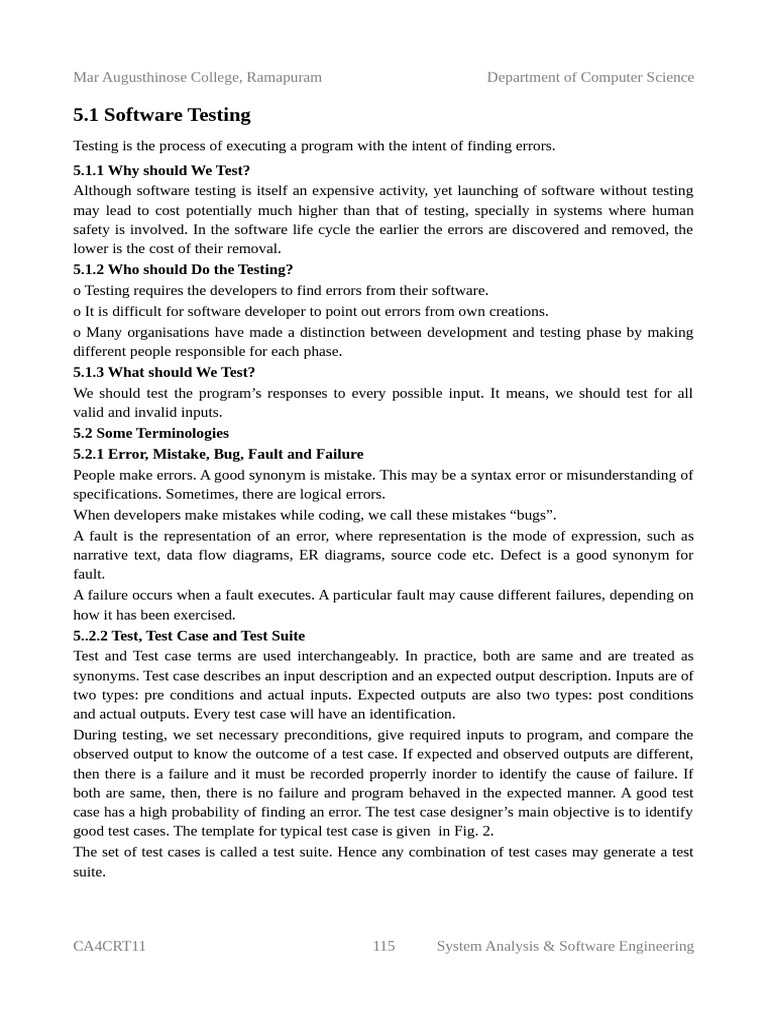 Mar Augusthinose College, Ramapuram Department of Computer Science

5.1 Software Testing

Testing is the process of executing a program with the intent of finding errors.

5.1.1 Why should We Test?

Although software testing is itself an expensive activity, yet launching of software without testing may lead to cost potentially much higher than that of testing, specially in systems where human safety is involved. In the software life cycle the earlier the errors are discovered and removed, the lower is the cost of their removal.

5.1.2 Who should Do the Testing?

o Testing requires the developers to find errors from their software.

o It is difficult for software developer to point out errors from own creations.

o Many organisations have made a distinction between development and testing phase by making different people responsible for each phase.

5.1.3 What should We Test?

We should test the program's responses to every possible input. It means, we should test for all valid and invalid inputs.

5.2 Some Terminologies

5.2.1 Error, Mistake, Bug, Fault and Failure

People make errors. A good synonym is mistake. This may be a syntax error or misunderstanding of specifications. Sometimes, there are logical errors.

When developers make mistakes while coding, we call these mistakes "bugs".

A fault is the representation of an error, where representation is the mode of expression, such as narrative text, data flow diagrams, ER diagrams, source code etc. Defect is a good synonym for fault.

A failure occurs when a fault executes. A particular fault may cause different failures, depending on how it has been exercised.

5..2.2 Test, Test Case and Test Suite

Test and Test case terms are used interchangeably. In practice, both are same and are treated as synonyms. Test case describes an input description and an expected output description. Inputs are of two types: pre conditions and actual inputs. Expected outputs are also two types: post conditions and actual outputs. Every test case will have an identification.

During testing, we set necessary preconditions, give required inputs to program, and compare the observed output to know the outcome of a test case. If expected and observed outputs are different, then there is a failure and it must be recorded properrly inorder to identify the cause of failure. If both are same, then, there is no failure and program behaved in the expected manner. A good test case has a high probability of finding an error. The test case designer's main objective is to identify good test cases. The template for typical test case is given in Fig. 2.

The set of test cases is called a test suite. Hence any combination of test cases may generate a test suite.

CA4CRT11 115 System Analysis & Software Engineering